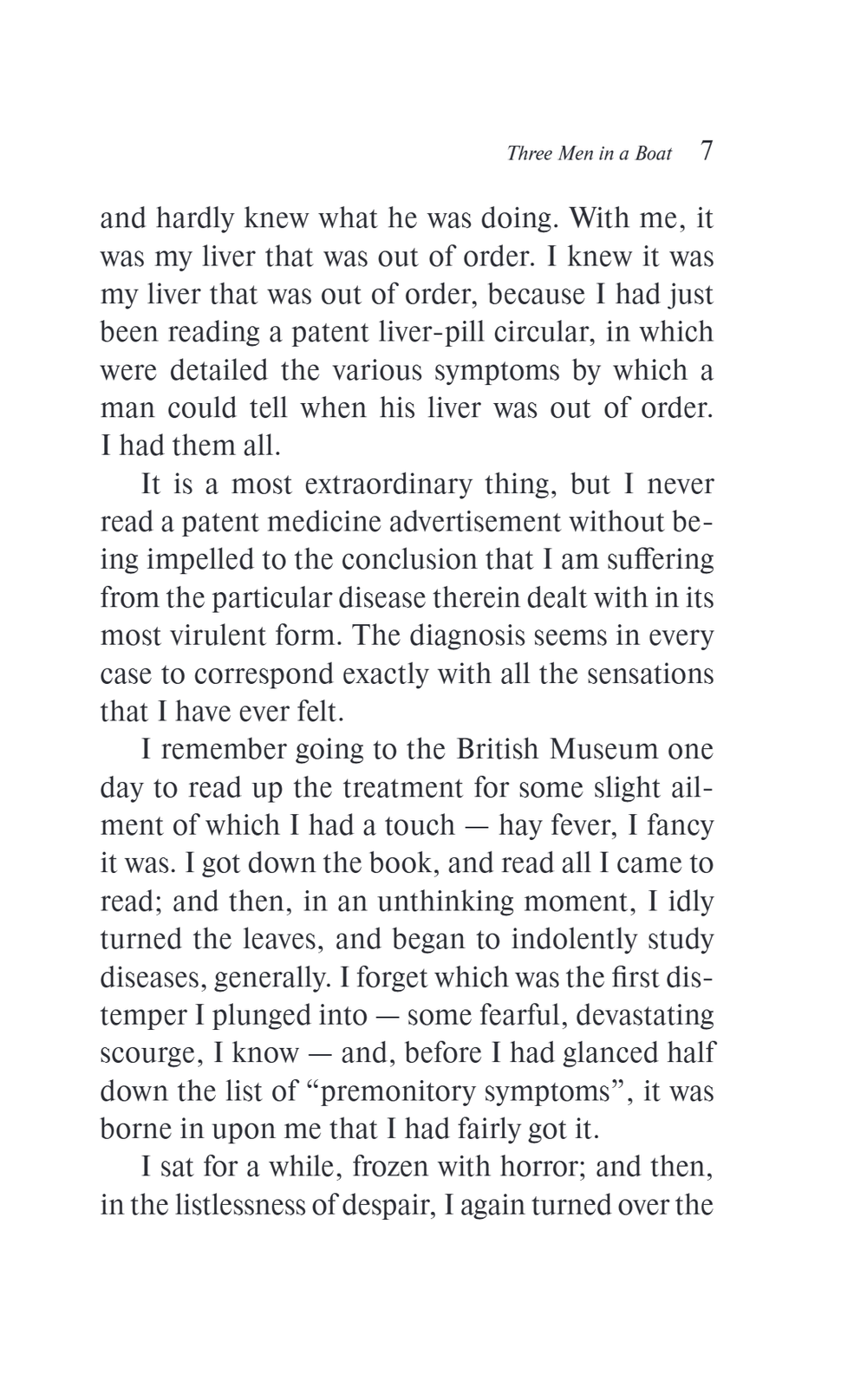 Three Men in a Boat 7

and hardly knew what he was doing. With me, it was my liver that was out of order. I knew it was my liver that was out of order, because I had just been reading a patent liver-pill circular, in which were detailed the various symptoms by which a man could tell when his liver was out of order. I had them all.

It is a most extraordinary thing, but I never read a patent medicine advertisement without being impelled to the conclusion that I am suffering from the particular disease therein dealt with in its most virulent form. The diagnosis seems in every case to correspond exactly with all the sensations that I have ever felt.

I remember going to the British Museum one day to read up the treatment for some slight ailment of which I had a touch — hay fever, I fancy it was. I got down the book, and read all I came to read; and then, in an unthinking moment, I idly turned the leaves, and began to indolently study diseases, generally. I forget which was the first distemper I plunged into — some fearful, devastating scourge, I know — and, before I had glanced half down the list of “premonitory symptoms”, it was borne in upon me that I had fairly got it.

I sat for a while, frozen with horror; and then, in the listlessness of despair, I again turned over the